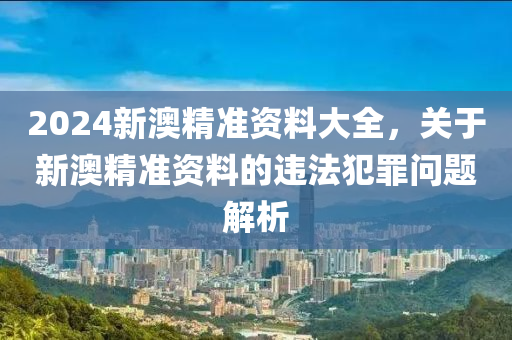 2024新澳精准资料大全，关于新澳精准资料的违法犯罪问题解析